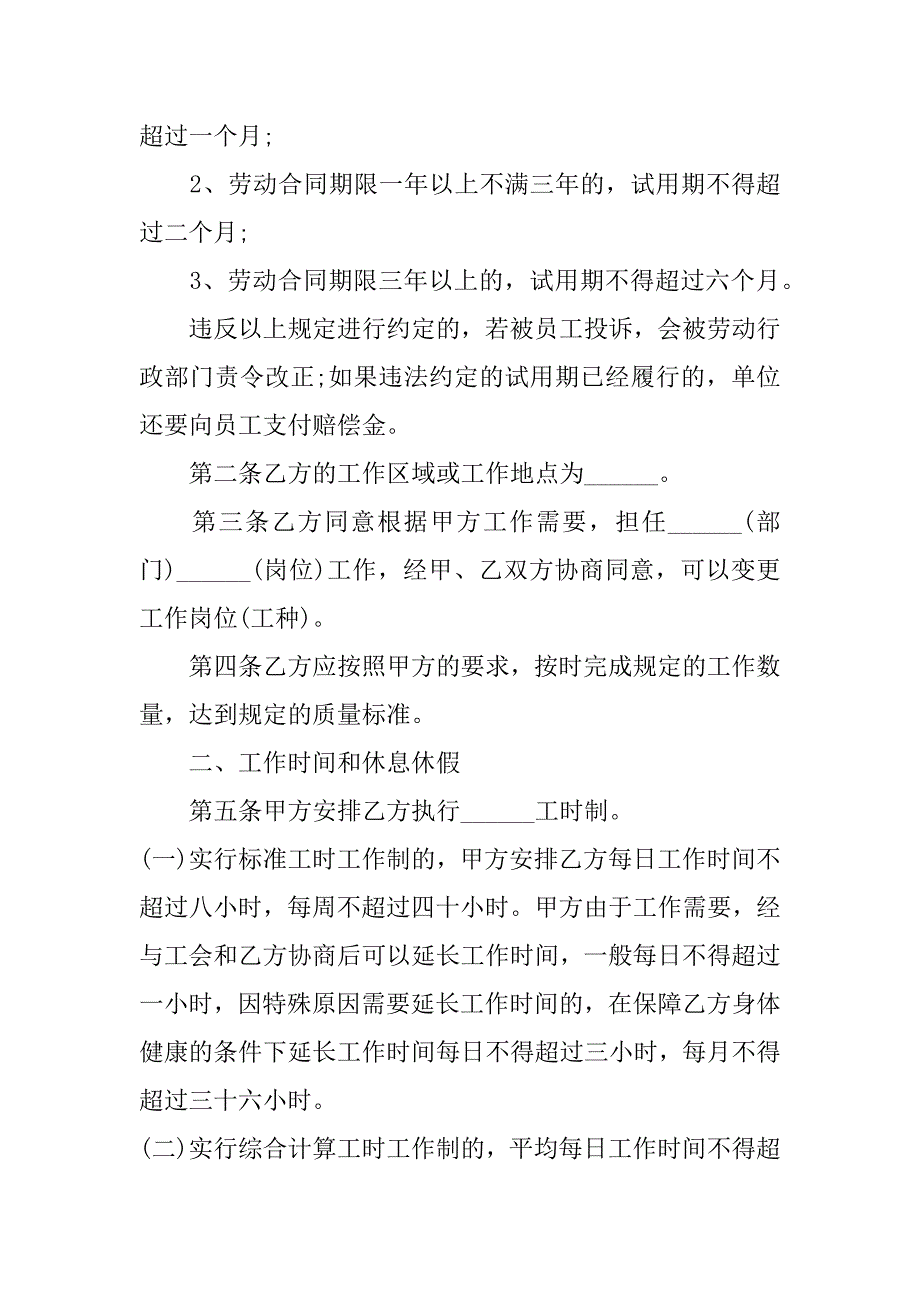 超过一个月;

2、劳动合同期限一年以上不满三年的，试用期不得超过二个月;

3、劳动合同期限三年以上的，试用期不得超过六个月。

违反以上规定进行约定的，若被员工投诉，会被劳动行政部门责令改正;如果违法约定的试用期已经履行的，单位还要向员工支付赔偿金。

第二条乙方的工作区域或工作地点为______。

第三条乙方同意根据甲方工作需要，担任______(部门)______(岗位)工作，经甲、乙双方协商同意，可以变更工作岗位(工种)。

第四条乙方应按照甲方的要求，按时完成规定的工作数量，达到规定的质量标准。

二、工作时间和休息休假

第五条甲方安排乙方执行______工时制。

(一)实行标准工时工作制的，甲方安排乙方每日工作时间不超过八小时，每周不超过四十小时。甲方由于工作需要，经与工会和乙方协商后可以延长工作时间，一般每日不得超过一小时，因特殊原因需要延长工作时间的，在保障乙方身体健康的条件下延长工作时间每日不得超过三小时，每月不得超过三十六小时。

(二)实行综合计算工时工作制的，平均每日工作时间不得超